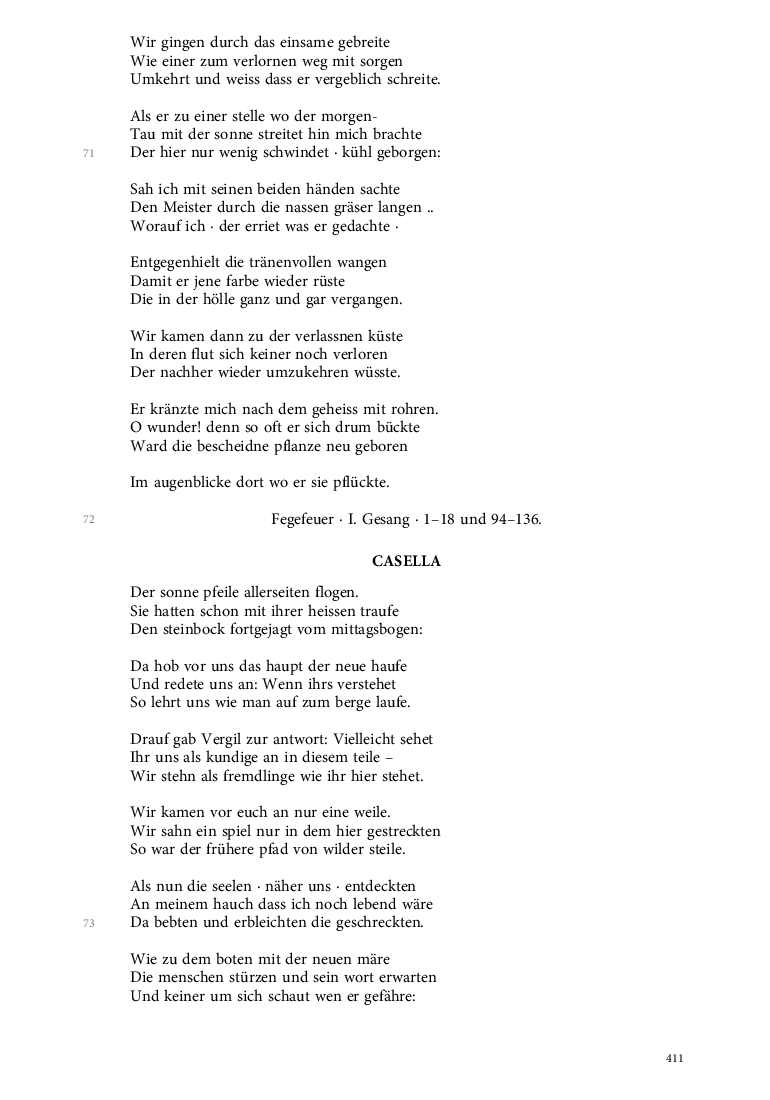 Wir gingen durch das einsame gebreite
Wie einer zum verlornen weg mit sorgen
Umkehrt und weiss dass er vergeblich schreite.

Als er zu einer stelle wo der morgen-
Tau mit der sonne streitet hin mich brachte
71
Der hier nur wenig schwindet · kühl geborgen:

Sah ich mit seinen beiden händen sachte
Den Meister durch die nassen gräser langen ..
Worauf ich · der erriet was er gedachte ·

Entgegenhielt die tränenvollen wangen
Damit er jene farbe wieder rüste
Die in der hölle ganz und gar vergangen.

Wir kamen dann zu der verlassnen küste
In deren flut sich keiner noch verloren
Der nachher wieder umzukehren wüsste.

Er kränzte mich nach dem geheiss mit rohren.
O wunder! denn so oft er sich drum bückte
Ward die bescheidne pflanze neu geboren

Im augenblicke dort wo er sie pflückte.

72
Fegefeuer · I. Gesang · 1–18 und 94–136.

CASELLA

Der sonne pfeile allerseiten flogen.
Sie hatten schon mit ihrer heissen traufe
Den steinbock fortgejagt vom mittagsbogen:

Da hob vor uns das haupt der neue haufe
Und redete uns an: Wenn ihrs verstehet
So lehrt uns wie man auf zum berge laufe.

Drauf gab Vergil zur antwort: Vielleicht sehet
Ihr uns als kundige an in diesem teile –
Wir stehn als fremdlinge wie ihr hier stehet.

Wir kamen vor euch an nur eine weile.
Wir sahn ein spiel nur in dem hier gestreckten
So war der frühere pfad von wilder steile.

Als nun die seelen · näher uns · entdeckten
An meinem hauch dass ich noch lebend wäre
73
Da bebten und erbleichten die geschreckten.

Wie zu dem boten mit der neuen märe
Die menschen stürzen und sein wort erwarten
Und keiner um sich schaut wen er gefähre:

411